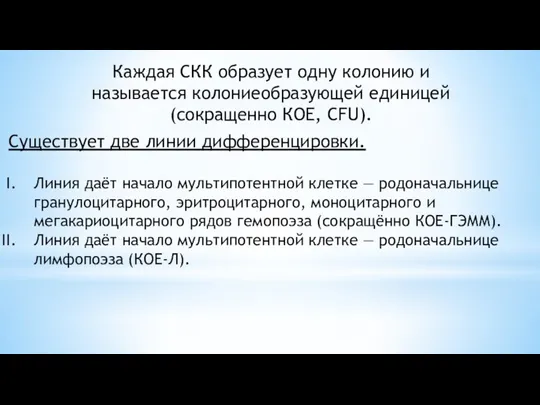 Каждая СКК образует одну колонию и называется колониеобразующей единицей (сокращенно КОЕ, CFU).

Существует две линии дифференцировки.

I. Линия даёт начало мультипотентной клетке — родоначальнице гранулоцитарного, эритроцитарного, моноцитарного и мегакариоцитарного рядов гемопоэза (сокращённо КОЕ-ГЭММ).
II. Линия даёт начало мультипотентной клетке — родоначальнице лимфопоэза (КОЕ-Л).